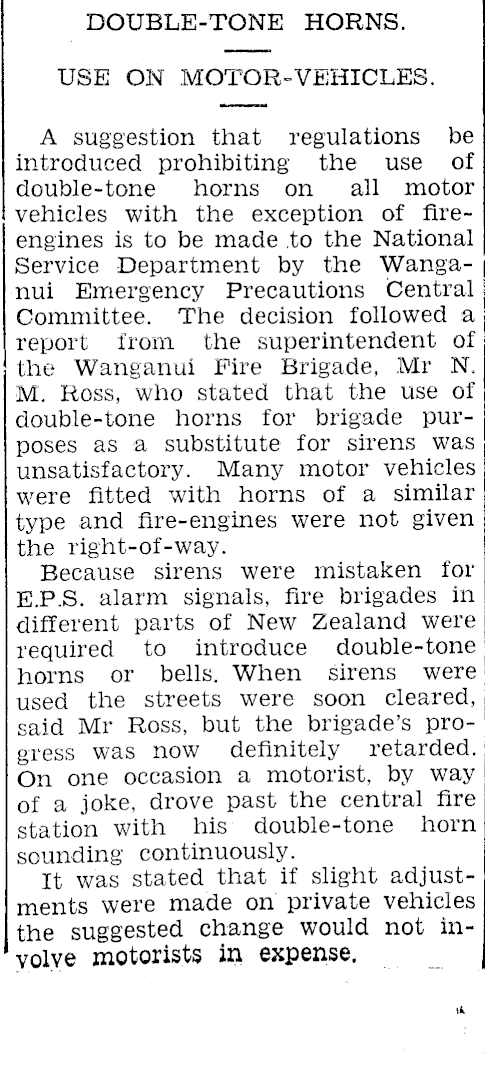 DOUBLE-TONE HORNS.

USE ON MOTOR-VEHICLES.

A suggestion that regulations be introduced prohibiting the use of double-tone horns on all motor vehicles with the exception of fire-engines is to be made to the National Service Department by the Wanganui Emergency Precautions Central Committee. The decision followed a report from the superintendent of the Wanganui Fire Brigade, Mr N. M. Ross, who stated that the use of double-tone horns for brigade purposes as a substitute for sirens was unsatisfactory. Many motor vehicles were fitted with horns of a similar type and fire-engines were not given the right-of-way.

Because sirens were mistaken for E.P.S. alarm signals, fire brigades in different parts of New Zealand were required to introduce double-tone horns or bells. When sirens were used the streets were soon cleared, said Mr Ross, but the brigade's progress was now definitely retarded. On one occasion a motorist, by way of a joke, drove past the central fire station with his double-tone horn sounding continuously.

It was stated that if slight adjustments were made on private vehicles the suggested change would not involve motorists in expense.